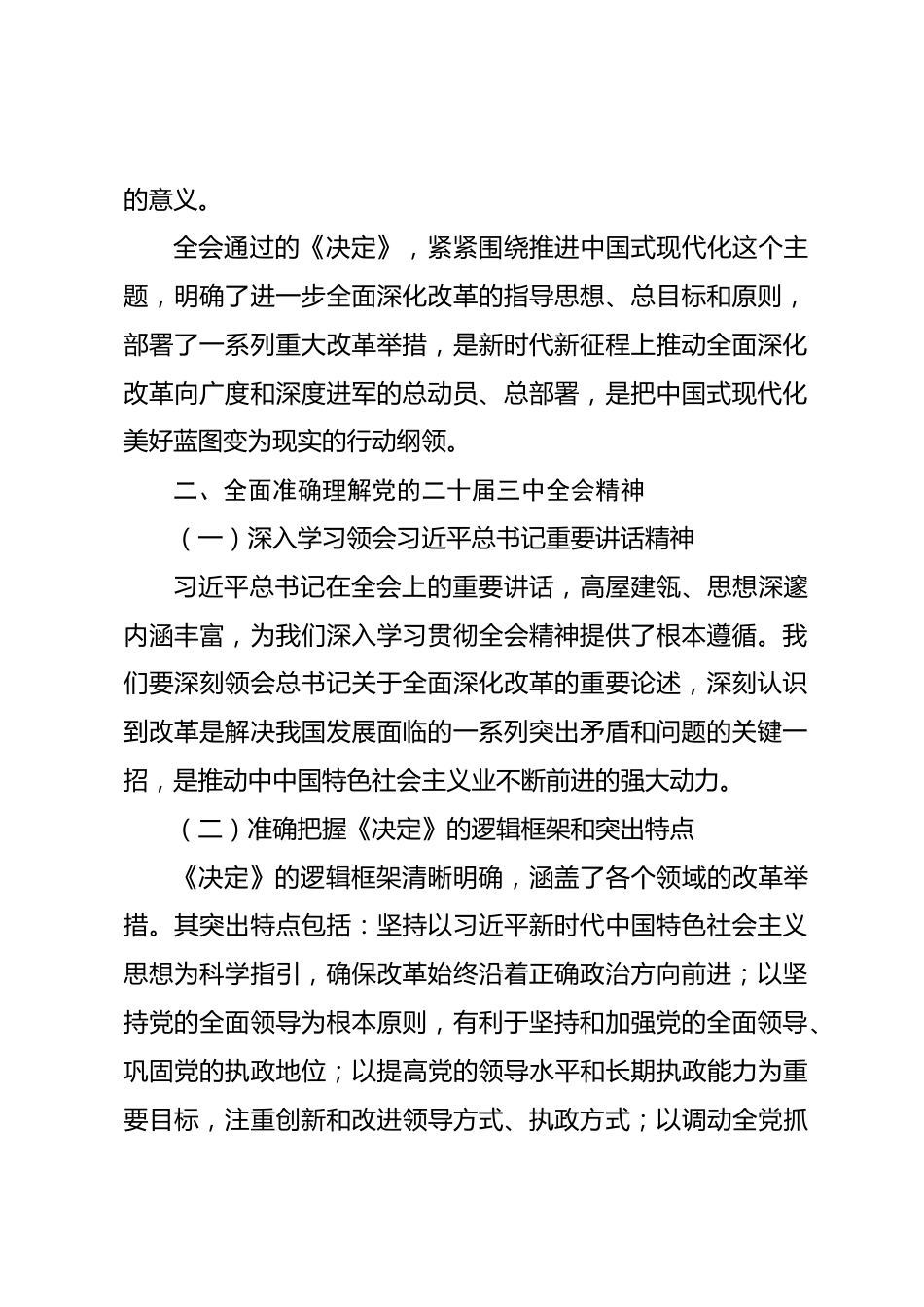 的意义。

全会通过的《决定》，紧紧围绕推进中国式现代化这个主题，明确了进一步全面深化改革的指导思想、总目标和原则，部署了一系列重大改革举措，是新时代新征程上推动全面深化改革向广度和深度进军的总动员、总部署，是把中国式现代化美好蓝图变为现实的行动纲领。

二、全面准确理解党的二十届三中全会精神

（一）深入学习领会习近平总书记重要讲话精神

习近平总书记在全会上的重要讲话，高屋建瓴、思想深邃内涵丰富，为我们深入学习贯彻全会精神提供了根本遵循。我们要深刻领会总书记关于全面深化改革的重要论述，深刻认识到改革是解决我国发展面临的一系列突出矛盾和问题的关键一招，是推动中中国特色社会主义业不断前进的强大动力。

（二）准确把握《决定》的逻辑框架和突出特点

《决定》的逻辑框架清晰明确，涵盖了各个领域的改革举措。其突出特点包括：坚持以习近平新时代中国特色社会主义思想为科学指引，确保改革始终沿着正确政治方向前进；以坚持党的全面领导为根本原则，有利于坚持和加强党的全面领导、巩固党的执政地位；以提高党的领导水平和长期执政能力为重要目标，注重创新和改进领导方式、执政方式；以调动全党抓